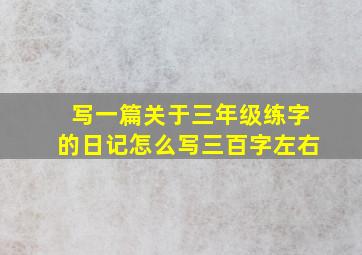 写一篇关于三年级练字的日记怎么写三百字左右